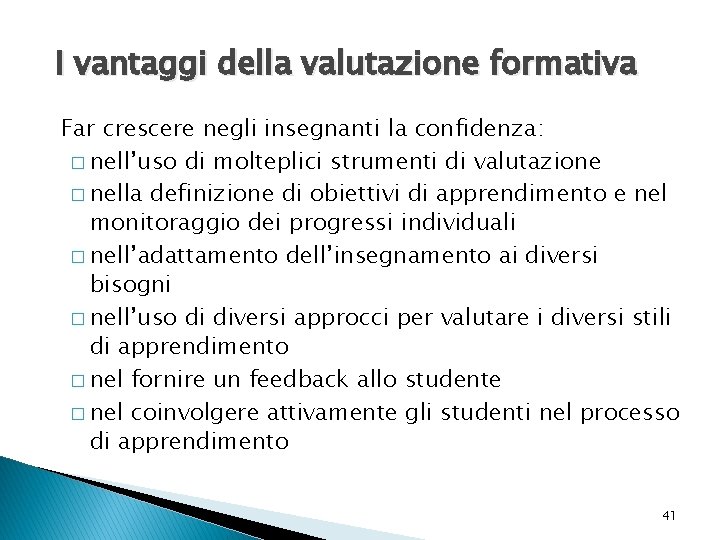 I vantaggi della valutazione formativa

Far crescere negli insegnanti la confidenza:

□ nell'uso di molteplici strumenti di valutazione
□ nella definizione di obiettivi di apprendimento e nel monitoraggio dei progressi individuali
□ nell'adattamento dell'insegnamento ai diversi bisogni
□ nell'uso di diversi approcci per valutare i diversi stili di apprendimento
□ nel fornire un feedback allo studente
□ nel coinvolgere attivamente gli studenti nel processo di apprendimento

41